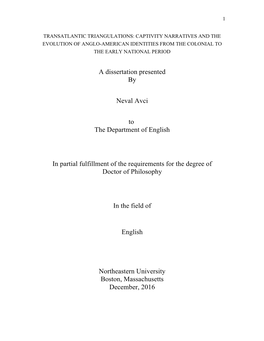 1

TRANSATLANTIC TRIANGULATIONS: CAPTIVITY NARRATIVES AND THE EVOLUTION OF ANGLO-AMERICAN IDENTITIES FROM THE COLONIAL TO THE EARLY NATIONAL PERIOD

A dissertation presented
By

Neval Avci

to
The Department of English

In partial fulfillment of the requirements for the degree of
Doctor of Philosophy

In the field of

English

Northeastern University
Boston, Massachusetts
December, 2016